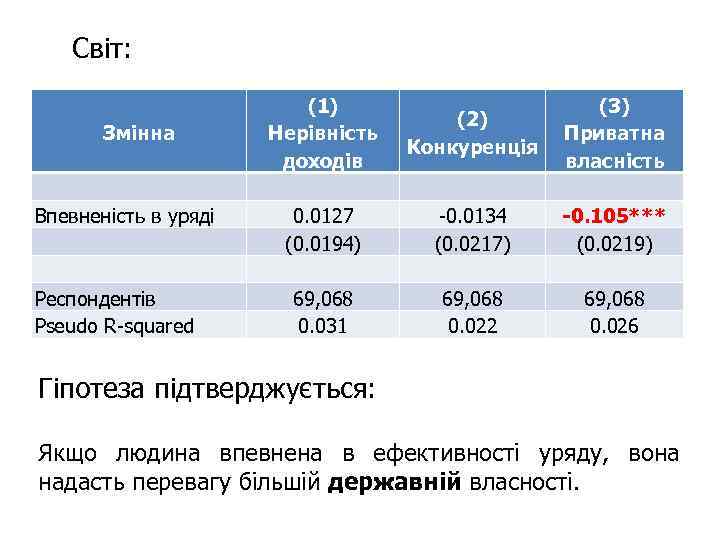 Світ:

| Змінна | (1) Нерівність доходів | (2) Конкуренція | (3) Приватна власність |
|---|---|---|---|
| | | | |
| Впевненість в уряді | 0.0127 | -0.0134 | -0.105*** |
| | (0.0194) | (0.0217) | (0.0219) |
| | | | |
| Респондентів | 69,068 | 69,068 | 69,068 |
| Pseudo R-squared | 0.031 | 0.022 | 0.026 |

Гіпотеза підтверджується:

Якщо людина впевнена в ефективності уряду, вона надасть перевагу більшій державній власності.